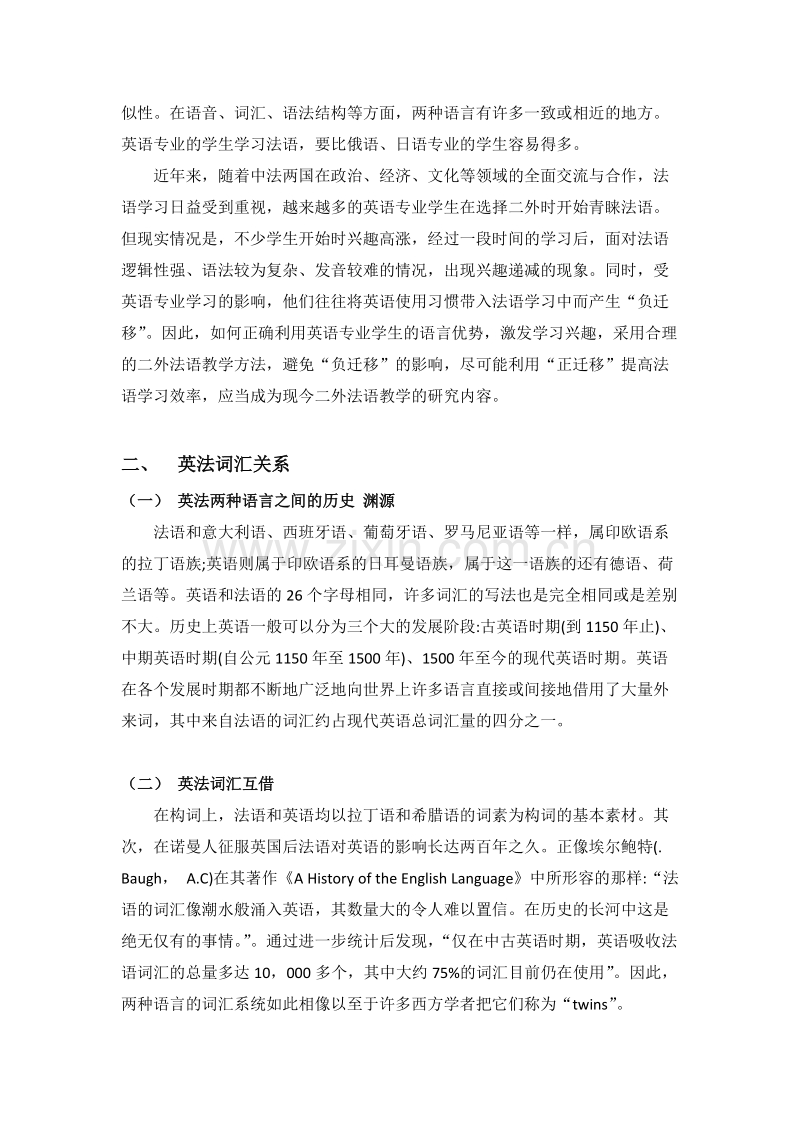 似性。在语音、词汇、语法结构等方面，两种语言有许多一致或相近的地方。英语专业的学生学习法语，要比俄语、日语专业的学生容易得多。

近年来，随着中法两国在政治、经济、文化等领域的全面交流与合作，法语学习日益受到重视，越来越多的英语专业学生在选择二外时开始青睐法语。但现实情况是，不少学生开始时兴趣高涨，经过一段时间的学习后，面对法语逻辑性强、语法较为复杂、发音较难的情况，出现兴趣递减的现象。同时，受英语专业学习的影响，他们往往将英语使用习惯带入法语学习中而产生“负迁移”。因此，如何正确利用英语专业学生的语言优势，激发学习兴趣，采用合理的二外法语教学方法，避免“负迁移”的影响，尽可能利用“正迁移”提高法语学习效率，应当成为现今二外法语教学的研究内容。

二、 英法词汇关系

（一） 英法两种语言之间的历史 渊源

法语和意大利语、西班牙语、葡萄牙语、罗马尼亚语等一样，属印欧语系的拉丁语族;英语则属于印欧语系的日耳曼语族，属于这一语族的还有德语、荷兰语等。英语和法语的 26 个字母相同，许多词汇的写法也是完全相同或是差别不大。历史上英语一般可以分为三个大的发展阶段:古英语时期(到 1150 年止)、中期英语时期(自公元 1150 年至 1500 年)、1500 年至今的现代英语时期。英语在各个发展时期都不断地广泛地向世界上许多语言直接或间接地借用了大量外来词，其中来自法语的词汇约占现代英语总词汇量的四分之一。

（二） 英法词汇互借

在构词上，法语和英语均以拉丁语和希腊语的词素为构词的基本素材。其次，在诺曼人征服英国后法语对英语的影响长达两百年之久。正像埃尔鲍特(. Baugh， A.C)在其著作《A History of the English Language》中所形容的那样:“法语的词汇像潮水般涌入英语，其数量大的令人难以置信。在历史的长河中这是绝无仅有的事情。”。通过进一步统计后发现，“仅在中古英语时期，英语吸收法语词汇的总量多达 10，000 多个，其中大约 75%的词汇目前仍在使用”。因此，两种语言的词汇系统如此相像以至于许多西方学者把它们称为“twins”。